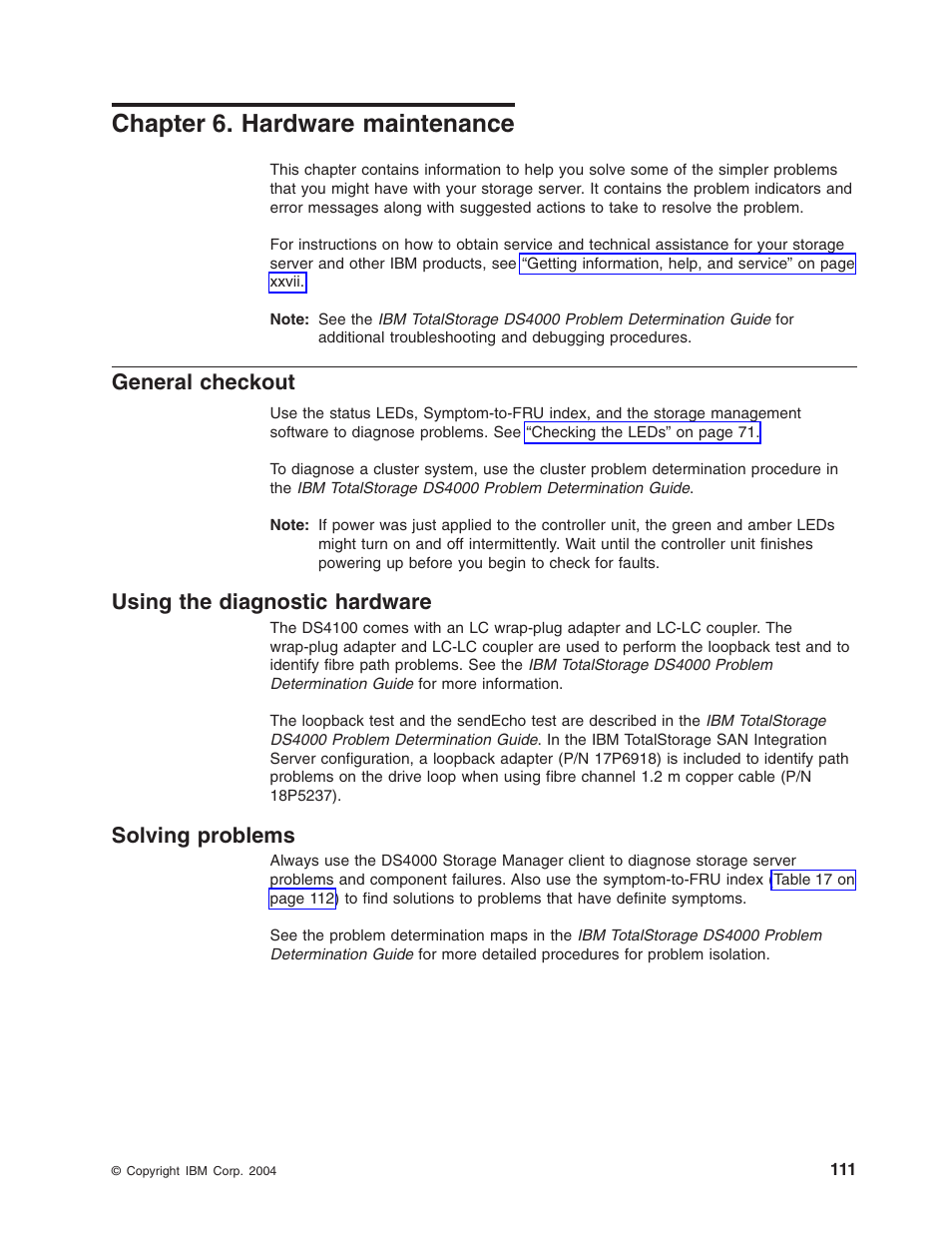 Chapter 6. Hardware maintenance

This chapter contains information to help you solve some of the simpler problems that you might have with your storage server. It contains the problem indicators and error messages along with suggested actions to take to resolve the problem.

For instructions on how to obtain service and technical assistance for your storage server and other IBM products, see "Getting information, help, and service" on page xxvii.

Note: See the IBM TotalStorage DS4000 Problem Determination Guide for additional troubleshooting and debugging procedures.

General checkout

Use the status LEDs, Symptom-to-FRU index, and the storage management software to diagnose problems. See "Checking the LEDs" on page 71.

To diagnose a cluster system, use the cluster problem determination procedure in the IBM TotalStorage DS4000 Problem Determination Guide.

Note: If power was just applied to the controller unit, the green and amber LEDs might turn on and off intermittently. Wait until the controller unit finishes powering up before you begin to check for faults.

Using the diagnostic hardware

The DS4100 comes with an LC wrap-plug adapter and LC-LC coupler. The wrap-plug adapter and LC-LC coupler are used to perform the loopback test and to identify fibre path problems. See the IBM TotalStorage DS4000 Problem Determination Guide for more information.

The loopback test and the sendEcho test are described in the IBM TotalStorage DS4000 Problem Determination Guide. In the IBM TotalStorage SAN Integration Server configuration, a loopback adapter (P/N 17P6918) is included to identify path problems on the drive loop when using fibre channel 1.2 m copper cable (P/N 18P5237).

Solving problems

Always use the DS4000 Storage Manager client to diagnose storage server problems and component failures. Also use the symptom-to-FRU index (Table 17 on page 112) to find solutions to problems that have definite symptoms.

See the problem determination maps in the IBM TotalStorage DS4000 Problem Determination Guide for more detailed procedures for problem isolation.

© Copyright IBM Corp. 2004

111